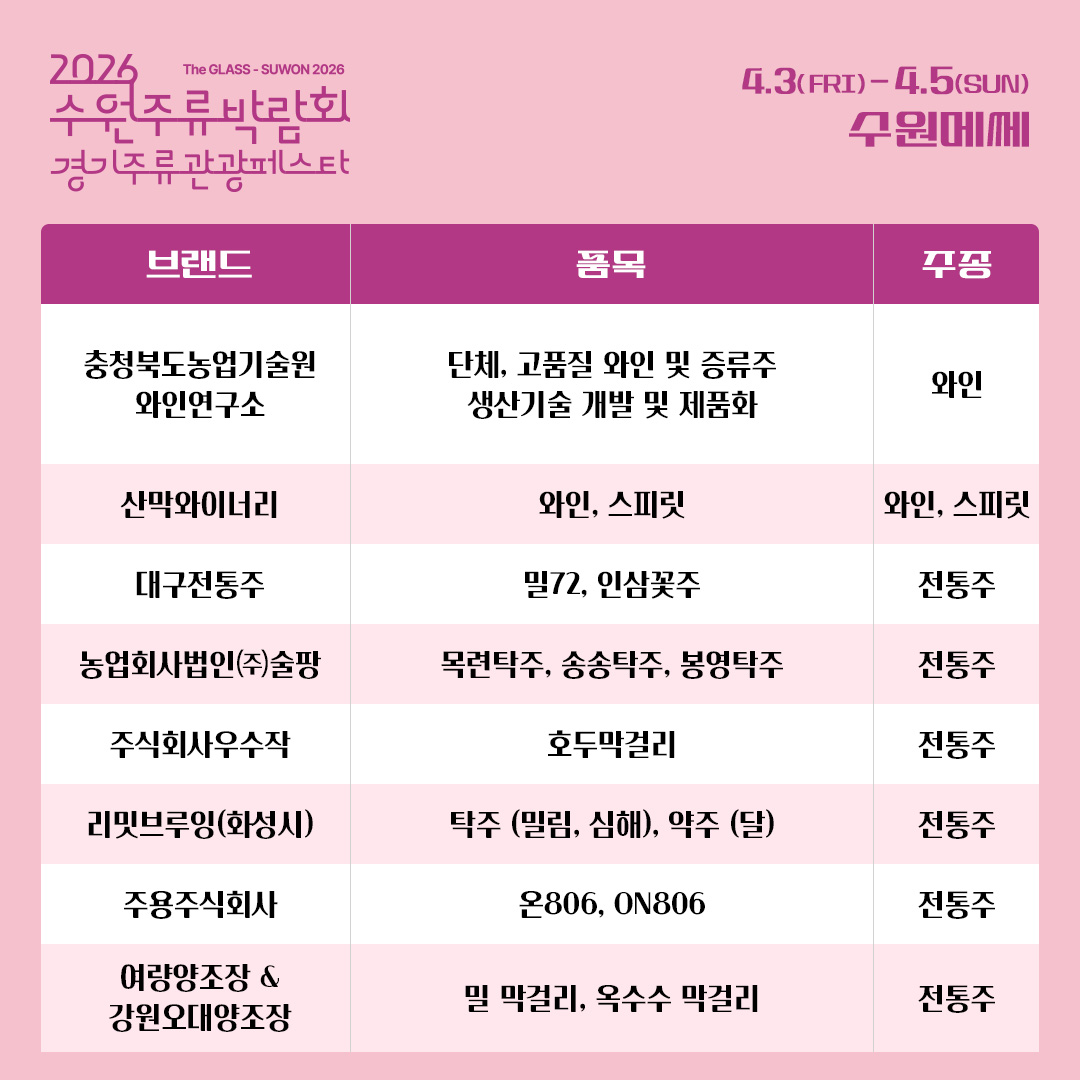 2026
The GLASS - SUWON 2026
수원주류박람회
경기주류관광페스타

4.3(FRI) - 4.5(SUN)
수원메쎄

| 브랜드 | 품목 | 주종 |
|---|---|---|
| 충청북도농업기술원 와인연구소 | 단체, 고품질 와인 및 증류주 생산기술 개발 및 제품화 | 와인 |
| 산막와이너리 | 와인, 스피릿 | 와인, 스피릿 |
| 대구전통주 | 밀72, 인삼꽃주 | 전통주 |
| 농업회사법인㈜술팡 | 목련탁주, 송송탁주, 봉영탁주 | 전통주 |
| 주식회사우수작 | 호두막걸리 | 전통주 |
| 리밋브루잉(화성시) | 탁주 (밀림, 심해), 약주 (달) | 전통주 |
| 주용주식회사 | 온806, ON806 | 전통주 |
| 여량양조장 & 강원오대양조장 | 밀 막걸리, 옥수수 막걸리 | 전통주 |